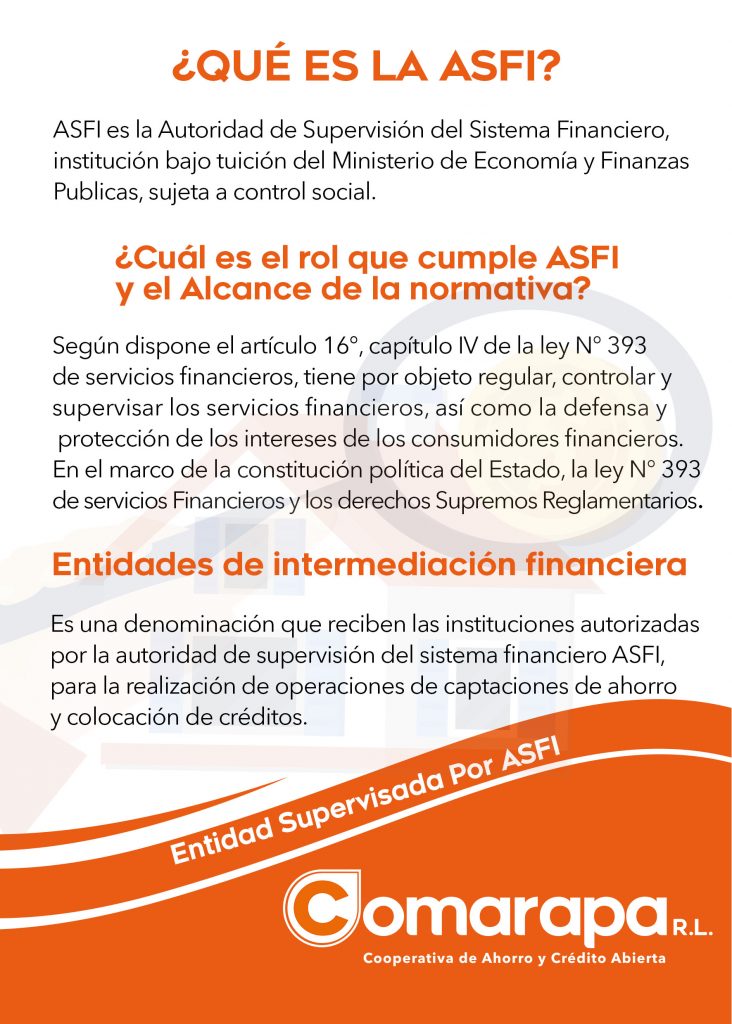 ¿QUÉ ES LA ASFI?

ASFI es la Autoridad de Supervisión del Sistema Financiero, institución bajo tuición del Ministerio de Economía y Finanzas Publicas, sujeta a control social.

¿Cuál es el rol que cumple ASFI y el Alcance de la normativa?

Según dispone el artículo 16°, capítulo IV de la ley N° 393 de servicios financieros, tiene por objeto regular, controlar y supervisar los servicios financieros, así como la defensa y protección de los intereses de los consumidores financieros. En el marco de la constitución política del Estado, la ley N° 393 de servicios Financieros y los derechos Supremos Reglamentarios.

Entidades de intermediación financiera

Es una denominación que reciben las instituciones autorizadas por la autoridad de supervisión del sistema financiero ASFI, para la realización de operaciones de captaciones de ahorro y colocación de créditos.

Entidad Supervisada Por ASFI

Comarapa R.L.
Cooperativa de Ahorro y Crédito Abierta